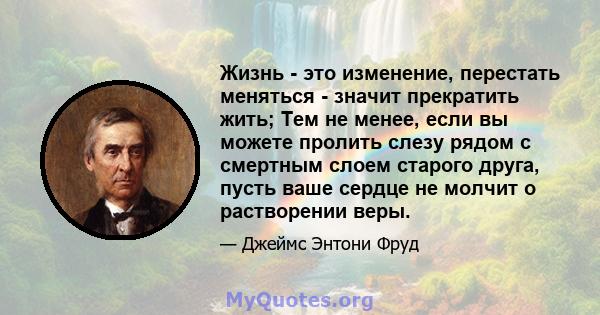 Жизнь - это изменение, перестать меняться - значит прекратить жить; Тем не менее, если вы можете пролить слезу рядом с смертным слоем старого друга, пусть ваше сердце не молчит о растворении веры.

— Джеймс Энтони Фруд

MyQuotes.org